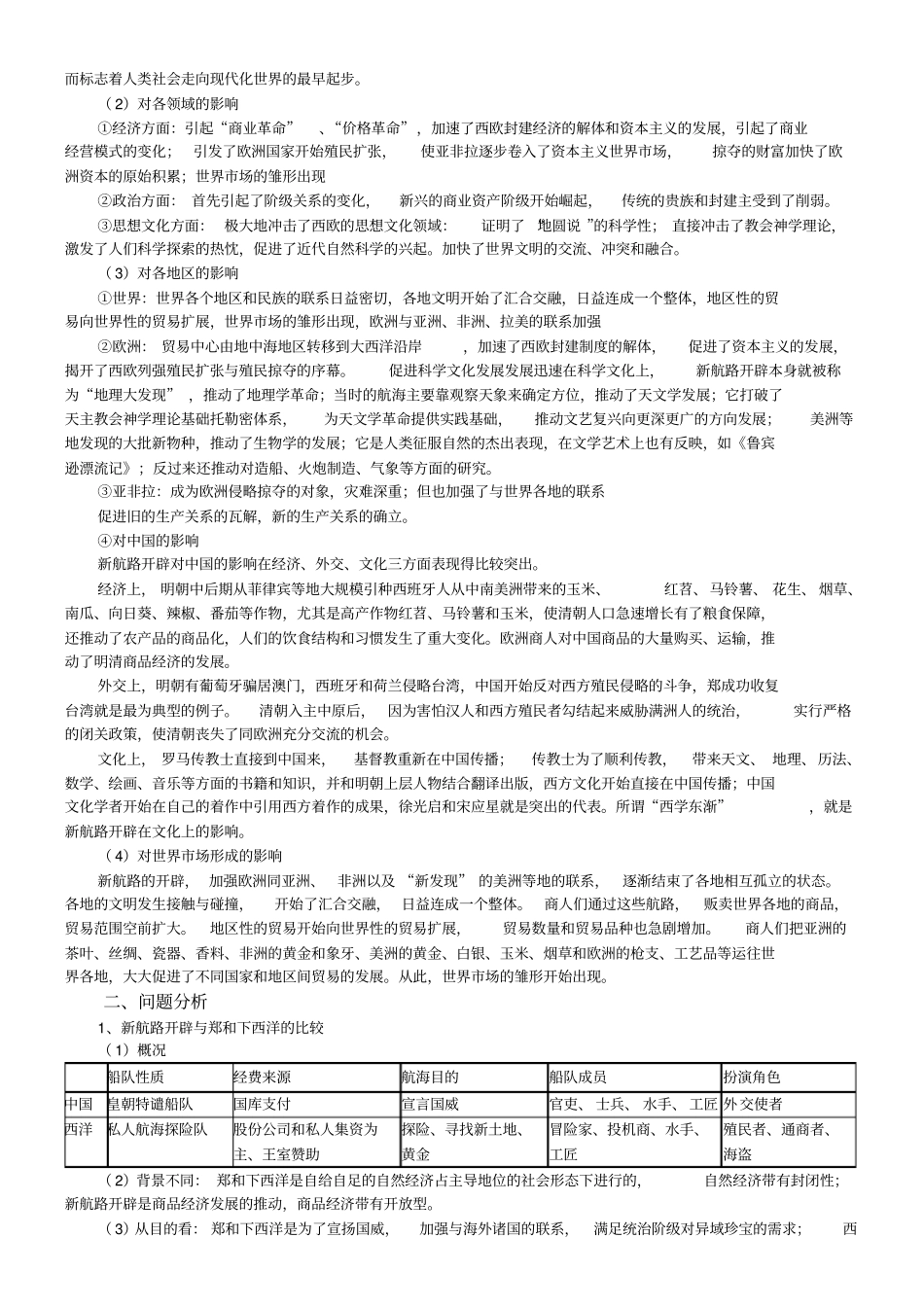 而标志着人类社会走向现代化世界的最早起步。

（2）对各领域的影响

①经济方面：引起“商业革命”、“价格革命”，加速了西欧封建经济的解体和资本主义的发展，引起了商业经营模式的变化；引发了欧洲国家开始殖民扩张，使亚非拉逐步卷入了资本主义世界市场，掠夺的财富加快了欧洲资本的原始积累；世界市场的雏形出现

②政治方面：首先引起了阶级关系的变化，新兴的商业资产阶级开始崛起，传统的贵族和封建主受到了削弱。

③思想文化方面：极大地冲击了西欧的思想文化领域：证明了“地圆说”的科学性；直接冲击了教会神学理论，激发了人们科学探索的热忱，促进了近代自然科学的兴起。加快了世界文明的交流、冲突和融合。

（3）对各地区的影响

①世界：世界各个地区和民族的联系日益密切，各地文明开始了汇合交融，日益连成一个整体，地区性的贸易向世界性的贸易扩展，世界市场的雏形出现，欧洲与亚洲、非洲、拉美的联系加强

②欧洲：贸易中心由地中海地区转移到大西洋沿岸，加速了西欧封建制度的解体，促进了资本主义的发展，揭开了西欧列强殖民扩张与殖民掠夺的序幕。促进科学文化发展发展迅速在科学文化上，新航路开辟本身就被称为“地理大发现”，推动了地理学革命；当时的航海主要靠观察天象来确定方位，推动了天文学发展；它打破了天主教会神学理论基础托勒密体系，为天文学革命提供实践基础，推动文艺复兴向更深更广的方向发展；美洲等地发现的大批新物种，推动了生物学的发展；它是人类征服自然的杰出表现，在文学艺术上也有反映，如《鲁宾逊漂流记》；反过来还推动对造船、火炮制造、气象等方面的研究。

③亚非拉：成为欧洲侵略掠夺的对象，灾难深重；但也加强了与世界各地的联系

促进旧的生产关系的瓦解，新的生产关系的确立。

④对中国的影响

新航路开辟对中国的影响在经济、外交、文化三方面表现得比较突出。

经济上，明朝中后期从菲律宾等地大规模引种西班牙人从中南美洲带来的玉米、红苕、马铃薯、花生、烟草、南瓜、向日葵、辣椒、番茄等作物，尤其是高产作物红苕、马铃薯和玉米，使清朝人口急速增长有了粮食保障，还推动了农产品的商品化，人们的饮食结构和习惯发生了重大变化。欧洲商人对中国商品的大量购买、运输，推动了明清商品经济的发展。

外交上，明朝有葡萄牙骗居澳门，西班牙和荷兰侵略台湾，中国开始反对西方殖民侵略的斗争，郑成功收复台湾就是最为典型的例子。清朝入主中原后，因为害怕汉人和西方殖民者勾结起来威胁满洲人的统治，实行严格的闭关政策，使清朝丧失了同欧洲充分交流的机会。

文化上，罗马传教士直接到中国来，基督教重新在中国传播；传教士为了顺利传教，带来天文、地理、历法、数学、绘画、音乐等方面的书籍和知识，并和明朝上层人物结合翻译出版，西方文化开始直接在中国传播；中国文化学者开始在自己的着作中引用西方着作的成果，徐光启和宋应星就是突出的代表。所谓“西学东渐”，就是新航路开辟在文化上的影响。

（4）对世界市场形成的影响

新航路的开辟，加强欧洲同亚洲、非洲以及“新发现”的美洲等地的联系，逐渐结束了各地相互孤立的状态。各地的文明发生接触与碰撞，开始了汇合交融，日益连成一个整体。商人们通过这些航路，贩卖世界各地的商品，贸易范围空前扩大。地区性的贸易开始向世界性的贸易扩展，贸易数量和贸易品种也急剧增加。商人们把亚洲的茶叶、丝绸、瓷器、香料、非洲的黄金和象牙、美洲的黄金、白银、玉米、烟草和欧洲的枪支、工艺品等运往世界各地，大大促进了不同国家和地区间贸易的发展。从此，世界市场的雏形开始出现。

二、问题分析

1、新航路开辟与郑和下西洋的比较

（1）概况

| | 船队性质 | 经费来源 | 航海目的 | 船队成员 | 扮演角色 |
|---|---|---|---|---|---|
| 中国 | 皇朝特遣船队 | 国库支付 | 宣言国威 | 官吏、士兵、水手、工匠 | 外交使者 |
| 西洋 | 私人航海探险队 | 股份公司和私人集资为主、王室赞助 | 探险、寻找新土地、黄金 | 冒险家、投机商、水手、工匠 | 殖民者、通商者、海盗 |

（2）背景不同：郑和下西洋是自给自足的自然经济占主导地位的社会形态下进行的，自然经济带有封闭性；新航路开辟是商品经济发展的推动，商品经济带有开放型。

（3）从目的看：郑和下西洋是为了宣扬国威，加强与海外诸国的联系，满足统治阶级对异域珍宝的需求；西